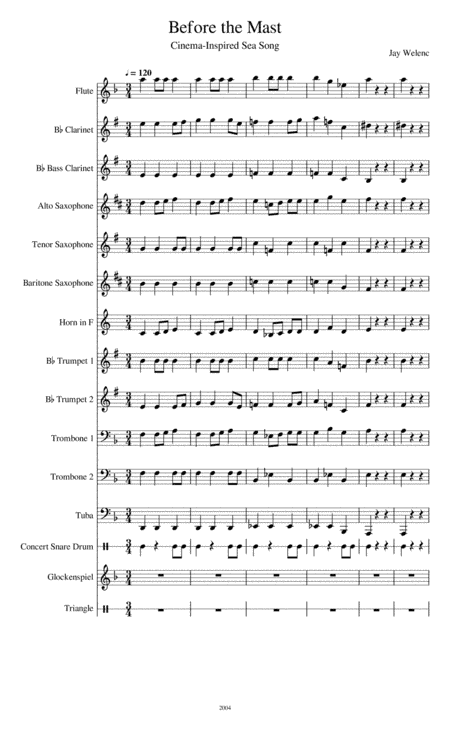 Before the Mast

Cinema-Inspired Sea Song

Jay Welenc

♩ = 120

Flute

B♭ Clarinet

B♭ Bass Clarinet

Alto Saxophone

Tenor Saxophone

Baritone Saxophone

Horn in F

B♭ Trumpet 1

B♭ Trumpet 2

Trombone 1

Trombone 2

Tuba

Concert Snare Drum

Glockenspiel

Triangle

2004